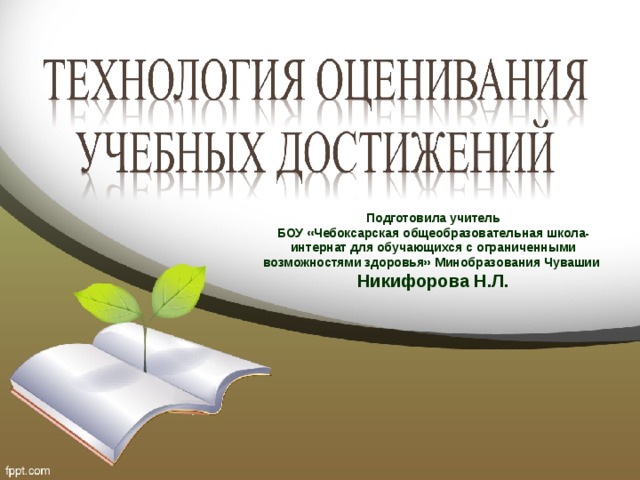 ТЕХНОЛОГИЯ ОЦЕНИВАНИЯ УЧЕБНЫХ ДОСТИЖЕНИЙ

Подготовила учитель БОУ «Чебоксарская общеобразовательная школа-интернат для обучающихся с ограниченными возможностями здоровья» Минобразования Чувашии

Никифорова Н.Л.

fppt.com